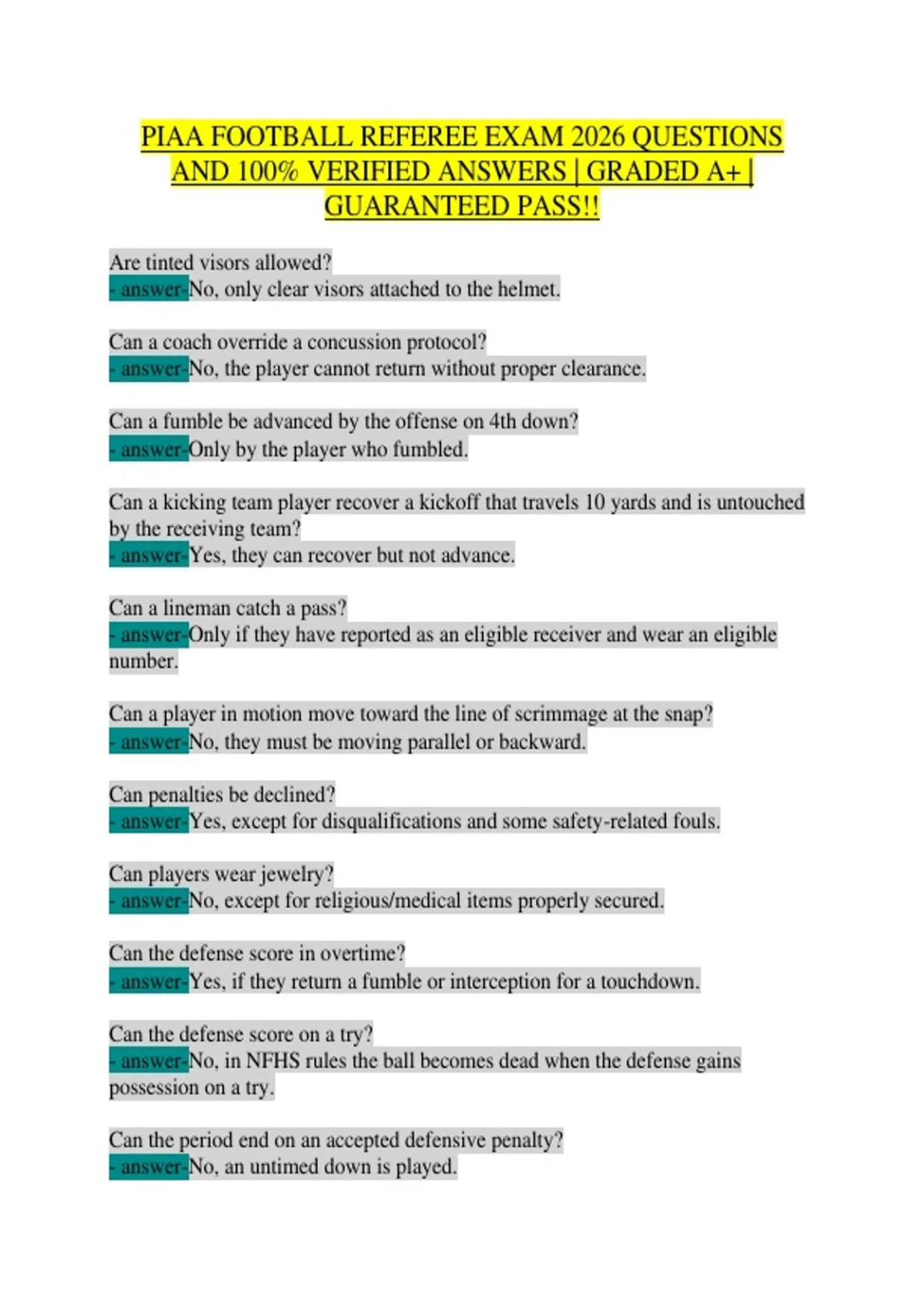 PIAA FOOTBALL REFEREE EXAM 2026 QUESTIONS AND 100% VERIFIED ANSWERS | GRADED A+ | GUARANTEED PASS!!

Are tinted visors allowed?
- answer-No, only clear visors attached to the helmet.

Can a coach override a concussion protocol?
- answer-No, the player cannot return without proper clearance.

Can a fumble be advanced by the offense on 4th down?
- answer-Only by the player who fumbled.

Can a kicking team player recover a kickoff that travels 10 yards and is untouched by the receiving team?
- answer-Yes, they can recover but not advance.

Can a lineman catch a pass?
- answer-Only if they have reported as an eligible receiver and wear an eligible number.

Can a player in motion move toward the line of scrimmage at the snap?
- answer-No, they must be moving parallel or backward.

Can penalties be declined?
- answer-Yes, except for disqualifications and some safety-related fouls.

Can players wear jewelry?
- answer-No, except for religious/medical items properly secured.

Can the defense score in overtime?
- answer-Yes, if they return a fumble or interception for a touchdown.

Can the defense score on a try?
- answer-No, in NFHS rules the ball becomes dead when the defense gains possession on a try.

Can the period end on an accepted defensive penalty?
- answer-No, an untimed down is played.